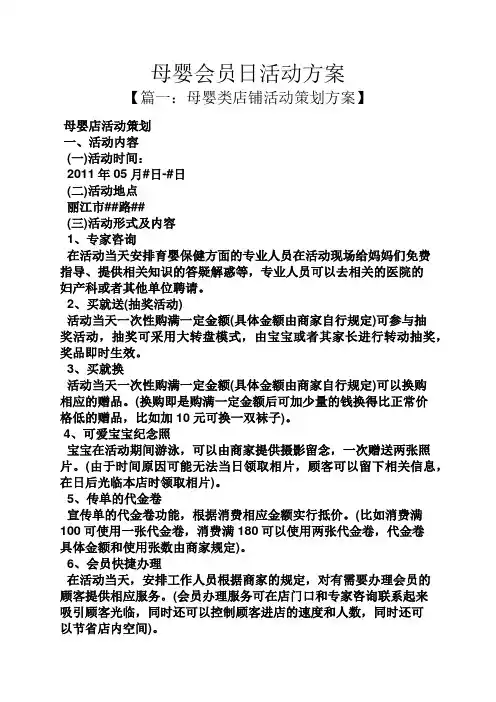 母婴会员日活动方案

【篇一：母婴类店铺活动策划方案】

母婴店活动策划

一、活动内容

(一)活动时间：

2011 年 05 月#日-#日

(二)活动地点

丽江市##路##

(三)活动形式及内容

1、专家咨询

在活动当天安排育婴保健方面的专业人员在活动现场给妈妈们免费指导、提供相关知识的答疑解惑等，专业人员可以去相关的医院的妇产科或者其他单位聘请。

2、买就送(抽奖活动)

活动当天一次性购满一定金额(具体金额由商家自行规定)可参与抽奖活动，抽奖可采用大转盘模式，由宝宝或者其家长进行转动抽奖，奖品即时生效。

3、买就换

活动当天一次性购满一定金额(具体金额由商家自行规定)可以换购相应的赠品。(换购即是购满一定金额后可加少量的钱换得比正常价格低的赠品，比如加 10 元可换一双袜子)。

4、可爱宝宝纪念照

宝宝在活动期间游泳，可以由商家提供摄影留念，一次赠送两张照片。(由于时间原因可能无法当日领取相片，顾客可以留下相关信息，在日后光临本店时领取相片)。

5、传单的代金卷

宣传单的代金卷功能，根据消费相应金额实行抵价。(比如消费满 100 可使用一张代金卷，消费满 180 可以使用两张代金卷，代金卷具体金额和使用张数由商家规定)。

6、会员快捷办理

在活动当天，安排工作人员根据商家的规定，对有需要办理会员的顾客提供相应服务。(会员办理服务可在店门口和专家咨询联系起来吸引顾客光临，同时还可以控制顾客进店的速度和人数，同时还可以节省店内空间)。